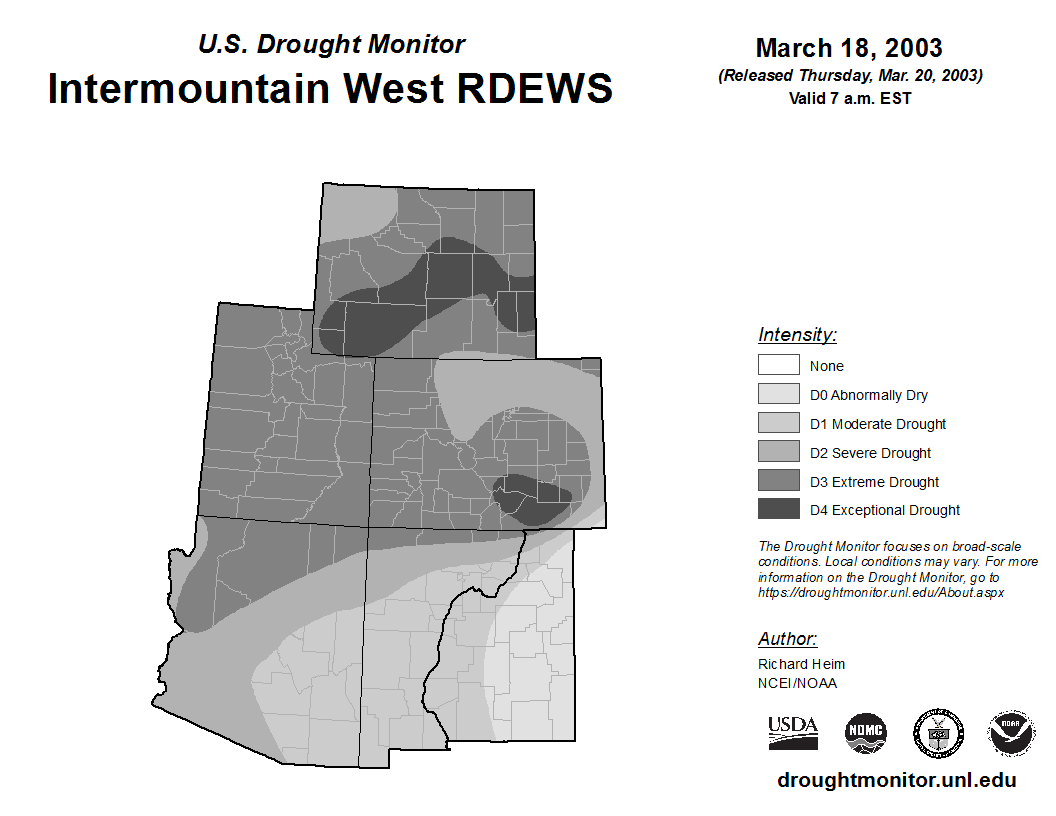 U.S. Drought Monitor
Intermountain West RDEWS

March 18, 2003
(Released Thursday, Mar. 20, 2003)
Valid 7 a.m. EST

Intensity:
None
D0 Abnormally Dry
D1 Moderate Drought
D2 Severe Drought
D3 Extreme Drought
D4 Exceptional Drought

The Drought Monitor focuses on broad-scale conditions. Local conditions may vary. For more information on the Drought Monitor, go to https://droughtmonitor.unl.edu/About.aspx

Author:
Richard Heim
NCEI/NOAA

USDA
NDMC
NOAA

droughtmonitor.unl.edu